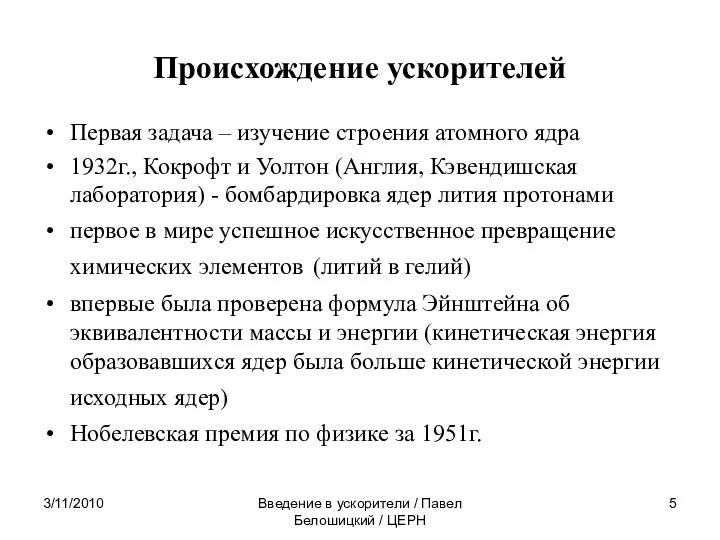 Происхождение ускорителей

• Первая задача – изучение строения атомного ядра
• 1932г., Кокрофт и Уолтон (Англия, Кэвендишская лаборатория) - бомбардировка ядер лития протонами
• первое в мире успешное искусственное превращение химических элементов (литий в гелий)
• впервые была проверена формула Эйнштейна об эквивалентности массы и энергии (кинетическая энергия образовавшихся ядер была больше кинетической энергии исходных ядер)
• Нобелевская премия по физике за 1951г.

3/11/2010

Введение в ускорители / Павел Белошицкий / ЦЕРН

5